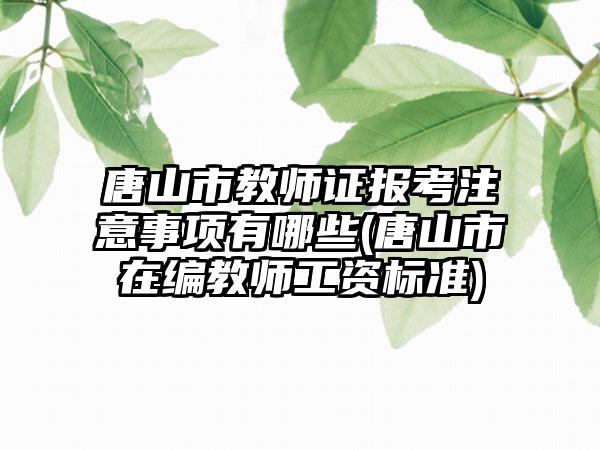 唐山市教师证报考注意事项有哪些(唐山市在编教师工资标准)